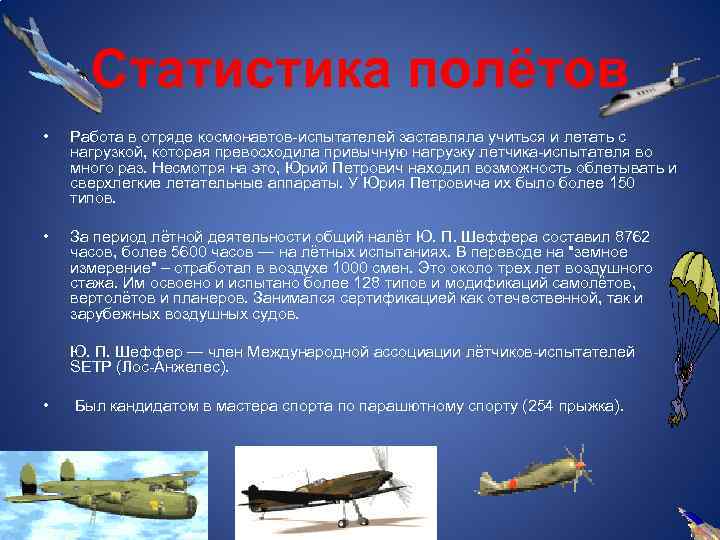 Статистика полётов

• Работа в отряде космонавтов-испытателей заставляла учиться и летать с нагрузкой, которая превосходила привычную нагрузку летчика-испытателя во много раз. Несмотря на это, Юрий Петрович находил возможность облетывать и сверхлегкие летательные аппараты. У Юрия Петровича их было более 150 типов.

• За период лётной деятельности общий налёт Ю. П. Шеффера составил 8762 часов, более 5600 часов — на лётных испытаниях. В переводе на "земное измерение" – отработал в воздухе 1000 смен. Это около трех лет воздушного стажа. Им освоено и испытано более 128 типов и модификаций самолётов, вертолётов и планеров. Занимался сертификацией как отечественной, так и зарубежных воздушных судов.

Ю. П. Шеффер — член Международной ассоциации лётчиков-испытателей SETP (Лос-Анжелес).

• Был кандидатом в мастера спорта по парашютному спорту (254 прыжка).